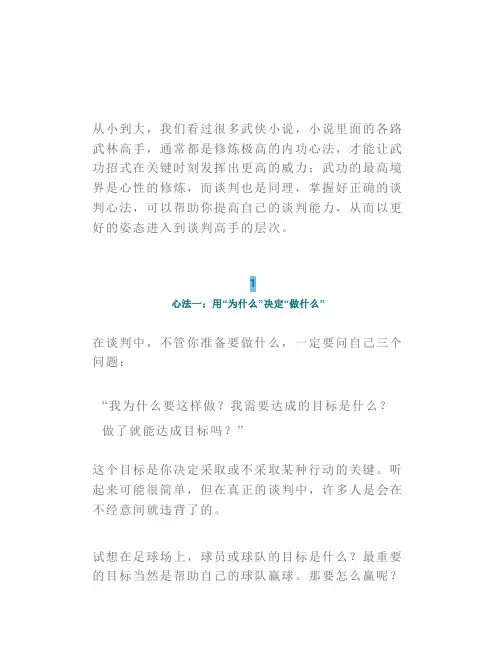 从小到大，我们看过很多武侠小说，小说里面的各路武林高手，通常都是修炼极高的内功心法，才能让武功招式在关键时刻发挥出更高的威力；武功的最高境界是心性的修炼，而谈判也是同理，掌握好正确的谈判心法，可以帮助你提高自己的谈判能力，从而以更好的姿态进入到谈判高手的层次。

1

心法一：用“为什么”决定“做什么”

在谈判中，不管你准备要做什么，一定要问自己三个问题：

“我为什么要这样做？我需要达成的目标是什么？做了就能达成目标吗？”

这个目标是你决定采取或不采取某种行动的关键。听起来可能很简单，但在真正的谈判中，许多人是会在不经意间就违背了的。

试想在足球场上，球员或球队的目标是什么？最重要的目标当然是帮助自己的球队赢球。那要怎么赢呢？